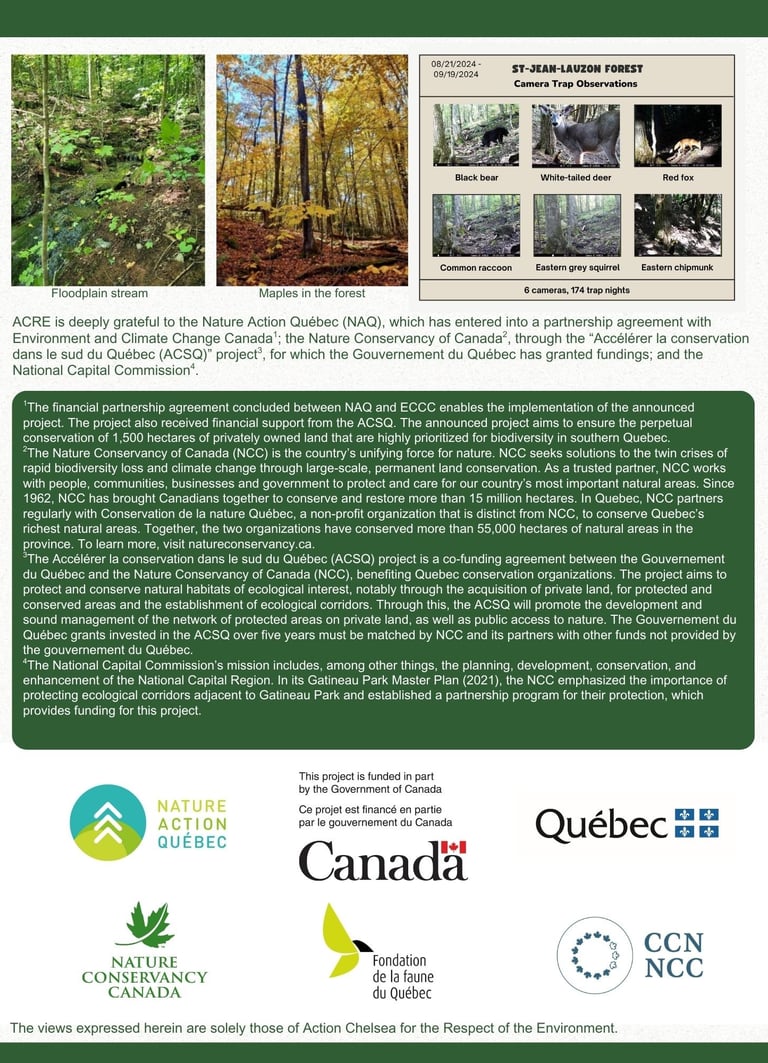 Floodplain stream

Maples in the forest

08/21/2024 - 09/19/2024

ST-JEAN-LAUZON FOREST
Camera Trap Observations

Black bear

White-tailed deer

Red fox

Common raccoon

Eastern grey squirrel

Eastern chipmunk

6 cameras, 174 trap nights

ACRE is deeply grateful to the Nature Action Québec (NAQ), which has entered into a partnership agreement with Environment and Climate Change Canada$^1$; the Nature Conservancy of Canada$^2$, through the "Accélérer la conservation dans le sud du Québec (ACSQ)" project$^3$, for which the Gouvernement du Québec has granted fundings; and the National Capital Commission$^4$.

$^1$The financial partnership agreement concluded between NAQ and ECCC enables the implementation of the announced project. The project also received financial support from the ACSQ. The announced project aims to ensure the perpetual conservation of 1,500 hectares of privately owned land that are highly prioritized for biodiversity in southern Quebec.
$^2$The Nature Conservancy of Canada (NCC) is the country's unifying force for nature. NCC seeks solutions to the twin crises of rapid biodiversity loss and climate change through large-scale, permanent land conservation. As a trusted partner, NCC works with people, communities, businesses and government to protect and care for our country's most important natural areas. Since 1962, NCC has brought Canadians together to conserve and restore more than 15 million hectares. In Quebec, NCC partners regularly with Conservation de la nature Québec, a non-profit organization that is distinct from NCC, to conserve Quebec's richest natural areas. Together, the two organizations have conserved more than 55,000 hectares of natural areas in the province. To learn more, visit natureconservancy.ca.
$^3$The Accélérer la conservation dans le sud du Québec (ACSQ) project is a co-funding agreement between the Gouvernement du Québec and the Nature Conservancy of Canada (NCC), benefiting Quebec conservation organizations. The project aims to protect and conserve natural habitats of ecological interest, notably through the acquisition of private land, for protected and conserved areas and the establishment of ecological corridors. Through this, the ACSQ will promote the development and sound management of the network of protected areas on private land, as well as public access to nature. The Gouvernement du Québec grants invested in the ACSQ over five years must be matched by NCC and its partners with other funds not provided by the gouvernement du Québec.
$^4$The National Capital Commission's mission includes, among other things, the planning, development, conservation, and enhancement of the National Capital Region. In its Gatineau Park Master Plan (2021), the NCC emphasized the importance of protecting ecological corridors adjacent to Gatineau Park and established a partnership program for their protection, which provides funding for this project.

NATURE ACTION QUÉBEC

This project is funded in part by the Government of Canada
Ce projet est financé en partie par le gouvernement du Canada
Canada

Québec

NATURE CONSERVANCY CANADA

Fondation de la faune du Québec

CCN NCC

The views expressed herein are solely those of Action Chelsea for the Respect of the Environment.